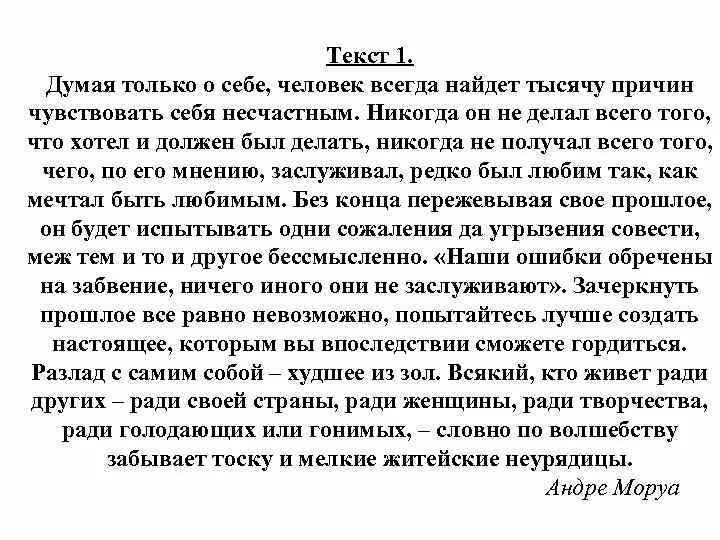 Текст 1.
Думая только о себе, человек всегда найдет тысячу причин чувствовать себя несчастным. Никогда он не делал всего того, что хотел и должен был делать, никогда не получал всего того, чего, по его мнению, заслуживал, редко был любим так, как мечтал быть любимым. Без конца пережевывая свое прошлое, он будет испытывать одни сожаления да угрызения совести, меж тем и то и другое бессмысленно. «Наши ошибки обречены на забвение, ничего иного они не заслуживают». Зачеркнуть прошлое все равно невозможно, попытайтесь лучше создать настоящее, которым вы впоследствии сможете гордиться. Разлад с самим собой – худшее из зол. Всякий, кто живет ради других – ради своей страны, ради женщины, ради творчества, ради голодающих или гонимых, – словно по волшебству забывает тоску и мелкие житейские неурядицы.
Андре Моруа